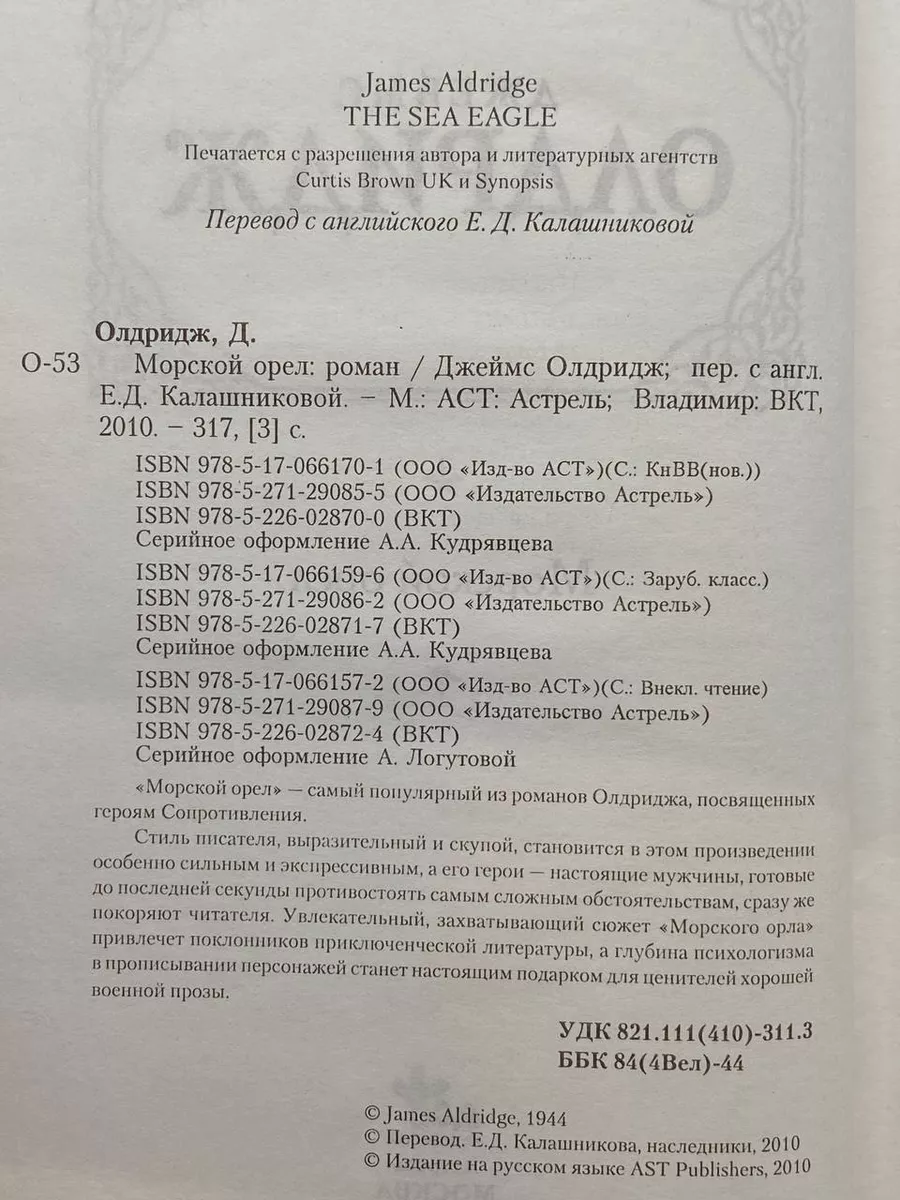 James Aldridge
THE SEA EAGLE

Печатается с разрешения автора и литературных агентств Curtis Brown UK и Synopsis

Перевод с английского Е. Д. Калашниковой

Олдридж, Д.

О-53 Морской орел: роман / Джеймс Олдридж; пер. с англ. Е.Д. Калашниковой. – М.: АСТ: Астрель; Владимир: ВКТ, 2010. – 317, [3] с.

ISBN 978-5-17-066170-1 (ООО «Изд-во АСТ»)(С.: КнВВ(нов.))
ISBN 978-5-271-29085-5 (ООО «Издательство Астрель»)
ISBN 978-5-226-02870-0 (ВКТ)
Серийное оформление А.А. Кудрявцева

ISBN 978-5-17-066159-6 (ООО «Изд-во АСТ»)(С.: Заруб. класс.)
ISBN 978-5-271-29086-2 (ООО «Издательство Астрель»)
ISBN 978-5-226-02871-7 (ВКТ)
Серийное оформление А.А. Кудрявцева

ISBN 978-5-17-066157-2 (ООО «Изд-во АСТ»)(С.: Внекл. чтение)
ISBN 978-5-271-29087-9 (ООО «Издательство Астрель»)
ISBN 978-5-226-02872-4 (ВКТ)
Серийное оформление А. Логутовой

«Морской орел» — самый популярный из романов Олдриджа, посвященных героям Сопротивления.

Стиль писателя, выразительный и скупой, становится в этом произведении особенно сильным и экспрессивным, а его герои — настоящие мужчины, готовые до последней секунды противостоять самым сложным обстоятельствам, сразу же покоряют читателя. Увлекательный, захватывающий сюжет «Морского орла» привлечет поклонников приключенческой литературы, а глубина психологизма в прописывании персонажей станет настоящим подарком для ценителей хорошей военной прозы.

УДК 821.111(410)-311.3
ББК 84(4Вел)-44

© James Aldridge, 1944
© Перевод. Е.Д. Калашникова, наследники, 2010
© Издание на русском языке AST Publishers, 2010